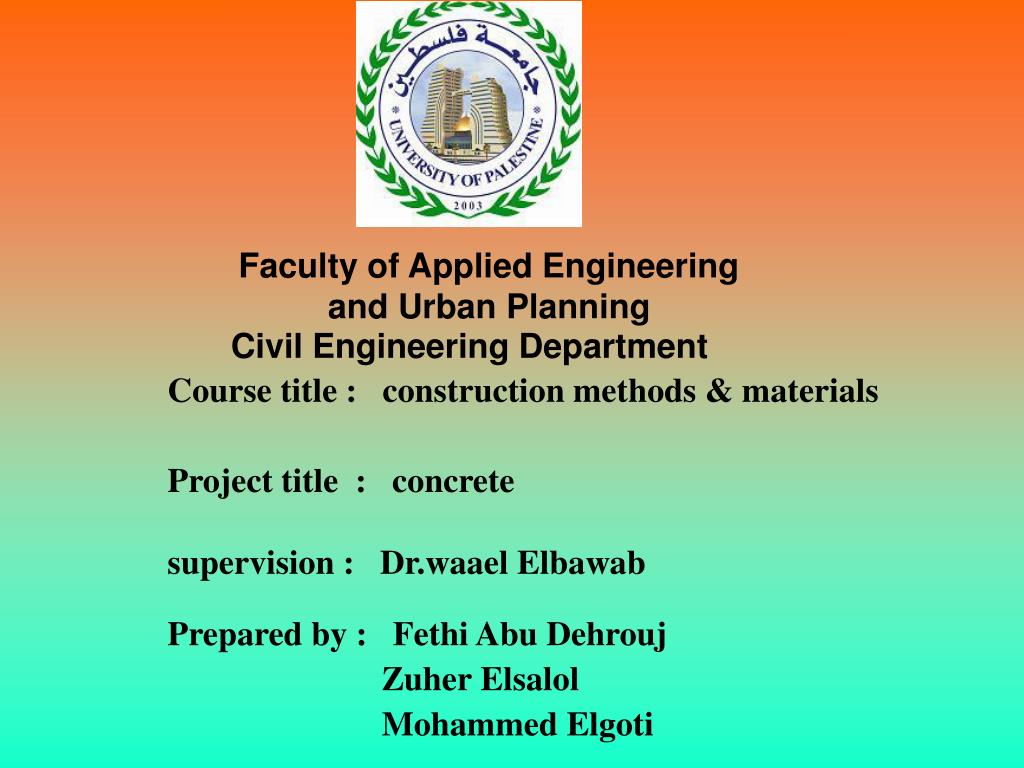 جامعة فلسطين
UNIVERSITY OF PALESTINE
2003

Faculty of Applied Engineering and Urban Planning
Civil Engineering Department
Course title : construction methods & materials

Project title : concrete

supervision : Dr.waael Elbawab

Prepared by : Fethi Abu Dehrouj
Zuher Elsalol
Mohammed Elgoti